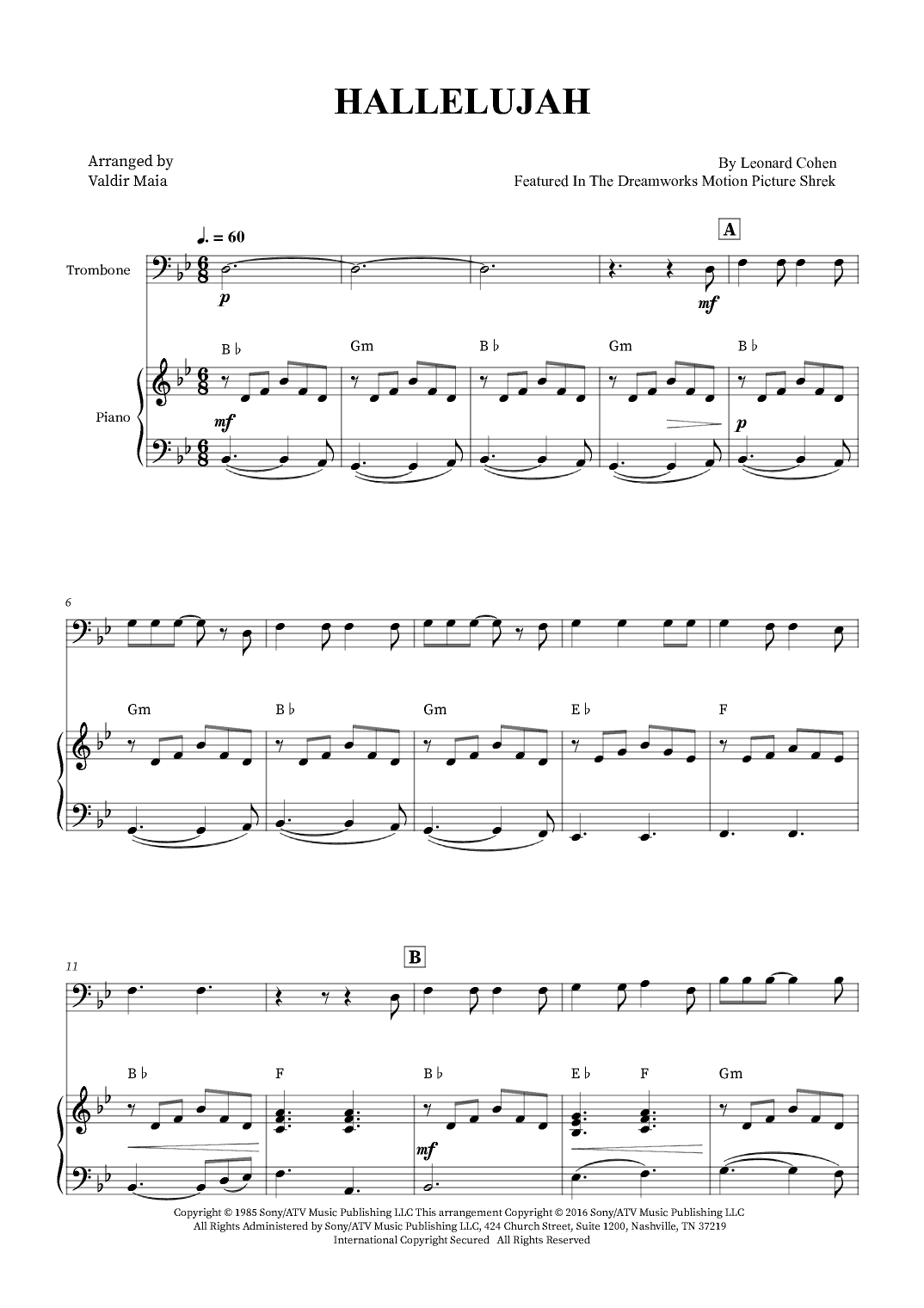 HALLELUJAH

Arranged by
Valdir Maia

By Leonard Cohen
Featured In The Dreamworks Motion Picture Shrek

♩. = 60

A

Trombone

p

mf

B♭ Gm B♭ Gm B♭

Piano

mf

p

6

Gm B♭ Gm E♭ F

11

B

B♭ F B♭ E♭ F Gm

mf

Copyright © 1985 Sony/ATV Music Publishing LLC This arrangement Copyright © 2016 Sony/ATV Music Publishing LLC
All Rights Administered by Sony/ATV Music Publishing LLC, 424 Church Street, Suite 1200, Nashville, TN 37219
International Copyright Secured All Rights Reserved